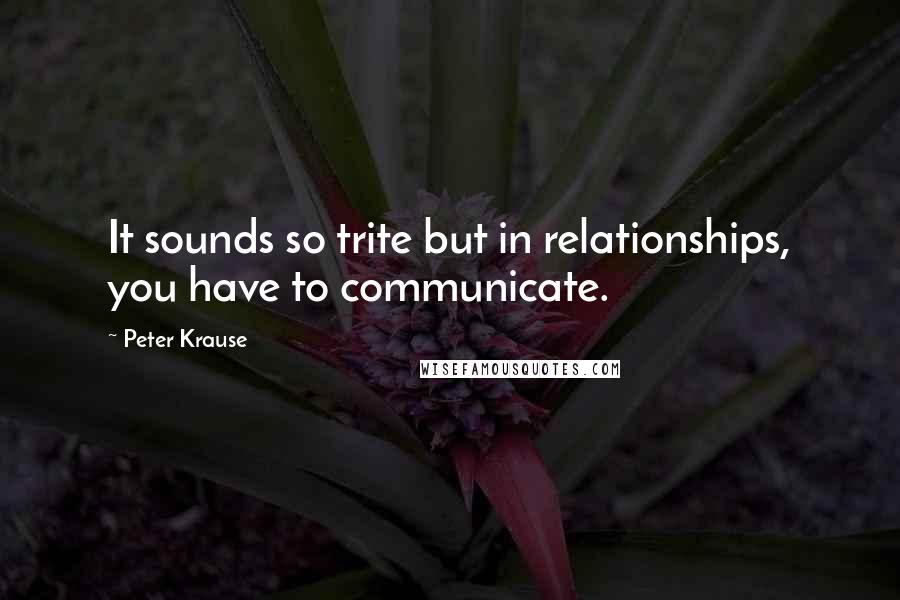 It sounds so trite but in relationships, you have to communicate.

~ Peter Krause

WISEFAMOUSQUOTES.COM